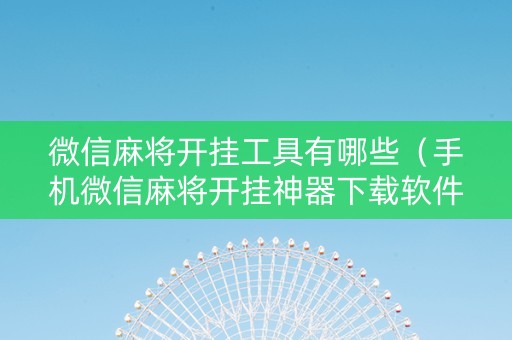 微信麻将开挂工具有哪些（手机微信麻将开挂神器下载软件